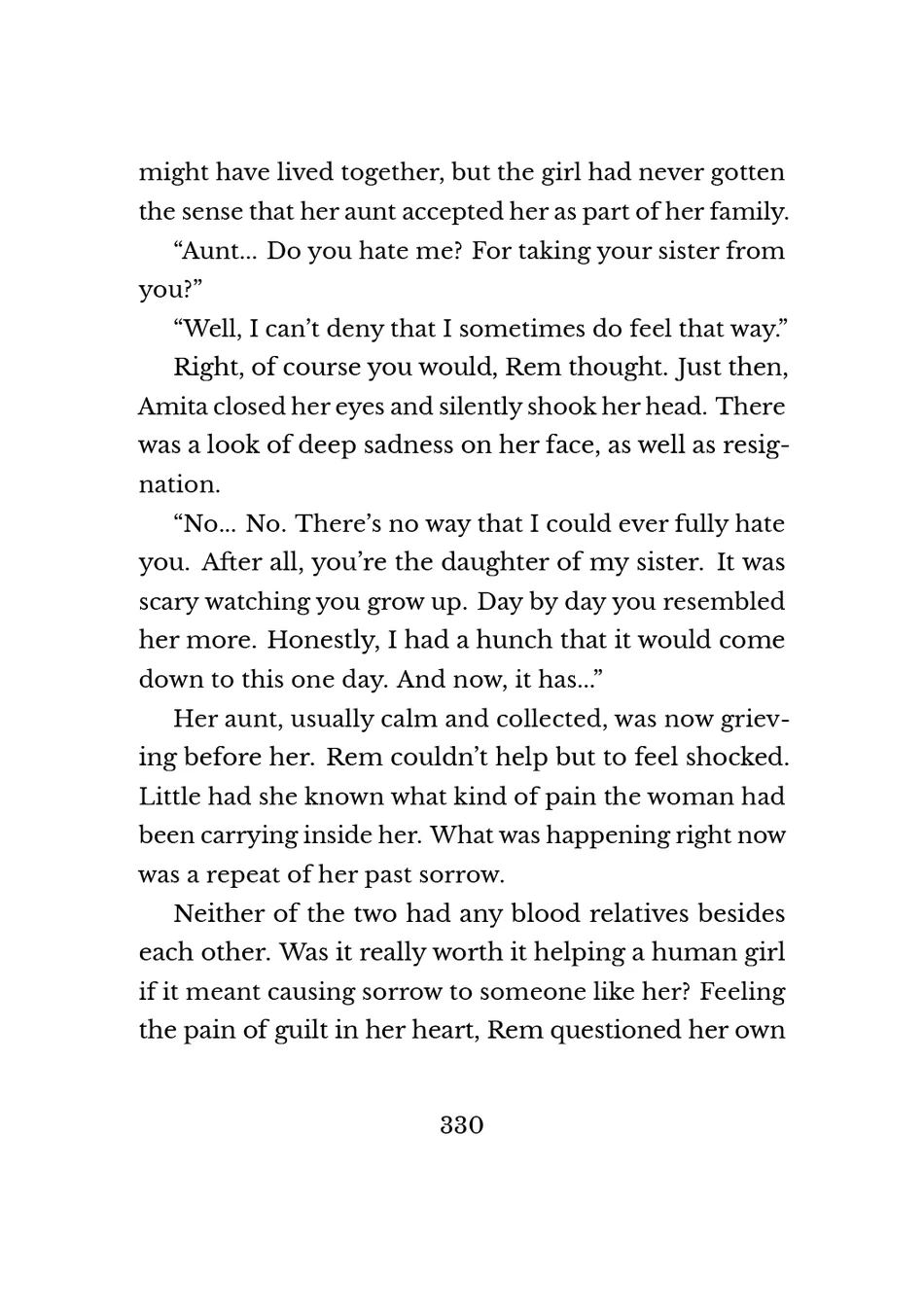 might have lived together, but the girl had never gotten the sense that her aunt accepted her as part of her family.

“Aunt… Do you hate me? For taking your sister from you?”

“Well, I can’t deny that I sometimes do feel that way.”

Right, of course you would, Rem thought. Just then, Amita closed her eyes and silently shook her head. There was a look of deep sadness on her face, as well as resignation.

“No… No. There’s no way that I could ever fully hate you. After all, you’re the daughter of my sister. It was scary watching you grow up. Day by day you resembled her more. Honestly, I had a hunch that it would come down to this one day. And now, it has…”

Her aunt, usually calm and collected, was now grieving before her. Rem couldn’t help but to feel shocked. Little had she known what kind of pain the woman had been carrying inside her. What was happening right now was a repeat of her past sorrow.

Neither of the two had any blood relatives besides each other. Was it really worth it helping a human girl if it meant causing sorrow to someone like her? Feeling the pain of guilt in her heart, Rem questioned her own

330